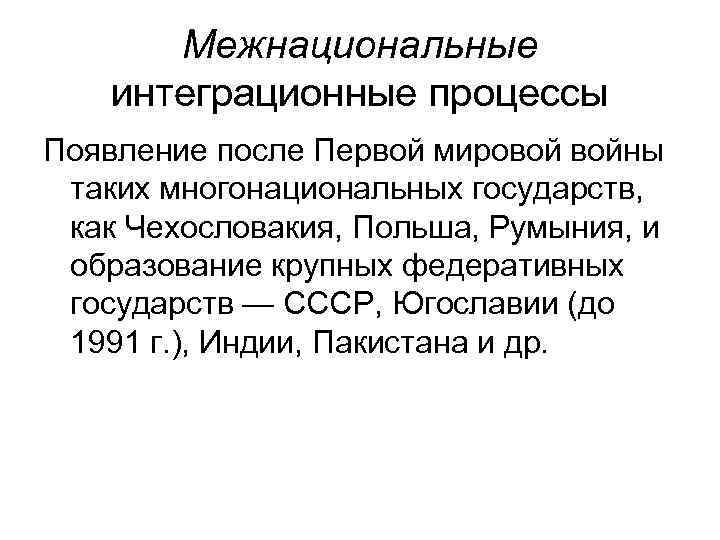 Межнациональные интеграционные процессы

Появление после Первой мировой войны таких многонациональных государств, как Чехословакия, Польша, Румыния, и образование крупных федеративных государств — СССР, Югославии (до 1991 г.), Индии, Пакистана и др.